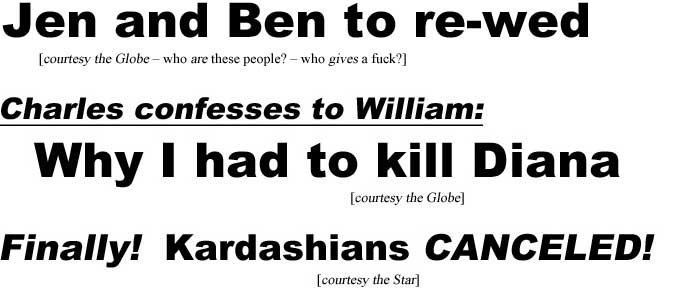 Jen and Ben to re-wed

[courtesy the Globe – who are these people? – who gives a fuck?]

Charles confesses to William:

Why I had to kill Diana

[courtesy the Globe]

Finally! Kardashians CANCELED!

[courtesy the Star]